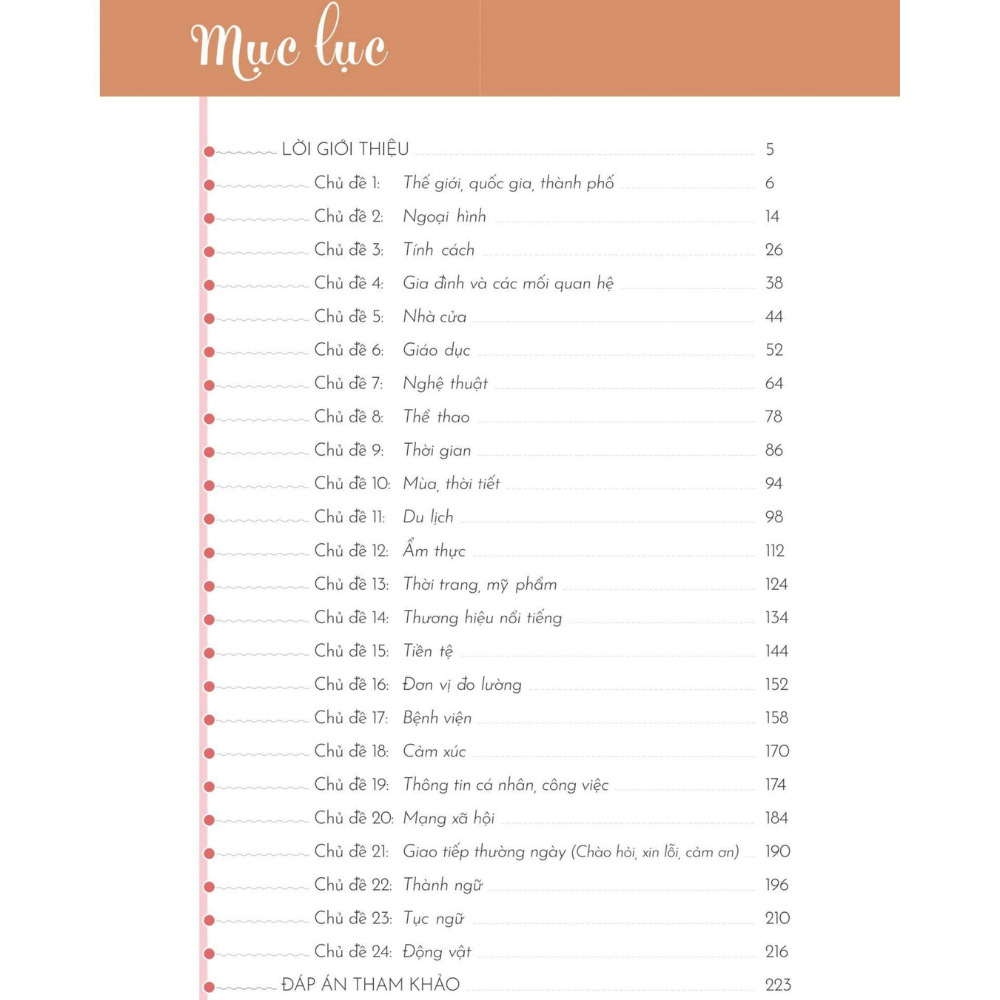 Mục lục

LỜI GIỚI THIỆU 5
Chủ đề 1: Thế giới, quốc gia, thành phố 6
Chủ đề 2: Ngoại hình 14
Chủ đề 3: Tính cách 26
Chủ đề 4: Gia đình và các mối quan hệ 38
Chủ đề 5: Nhà cửa 44
Chủ đề 6: Giáo dục 52
Chủ đề 7: Nghệ thuật 64
Chủ đề 8: Thể thao 78
Chủ đề 9: Thời gian 86
Chủ đề 10: Mùa, thời tiết 94
Chủ đề 11: Du lịch 98
Chủ đề 12: Ẩm thực 112
Chủ đề 13: Thời trang, mỹ phẩm 124
Chủ đề 14: Thương hiệu nổi tiếng 134
Chủ đề 15: Tiền tệ 144
Chủ đề 16: Đơn vị đo lường 152
Chủ đề 17: Bệnh viện 158
Chủ đề 18: Cảm xúc 170
Chủ đề 19: Thông tin cá nhân, công việc 174
Chủ đề 20: Mạng xã hội 184
Chủ đề 21: Giao tiếp thường ngày (Chào hỏi, xin lỗi, cảm ơn) 190
Chủ đề 22: Thành ngữ 196
Chủ đề 23: Tục ngữ 210
Chủ đề 24: Động vật 216
ĐÁP ÁN THAM KHẢO 223